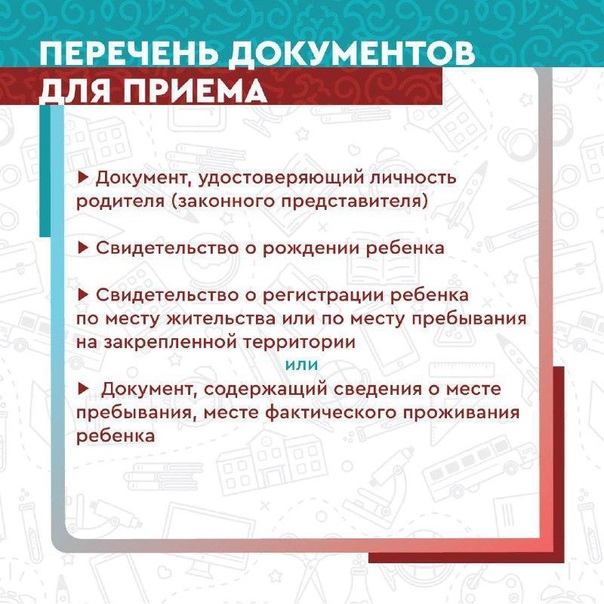 ПЕРЕЧЕНЬ ДОКУМЕНТОВ ДЛЯ ПРИЕМА

▶ Документ, удостоверяющий личность родителя (законного представителя)

▶ Свидетельство о рождении ребенка

▶ Свидетельство о регистрации ребенка по месту жительства или по месту пребывания на закрепленной территории

или

▶ Документ, содержащий сведения о месте пребывания, месте фактического проживания ребенка